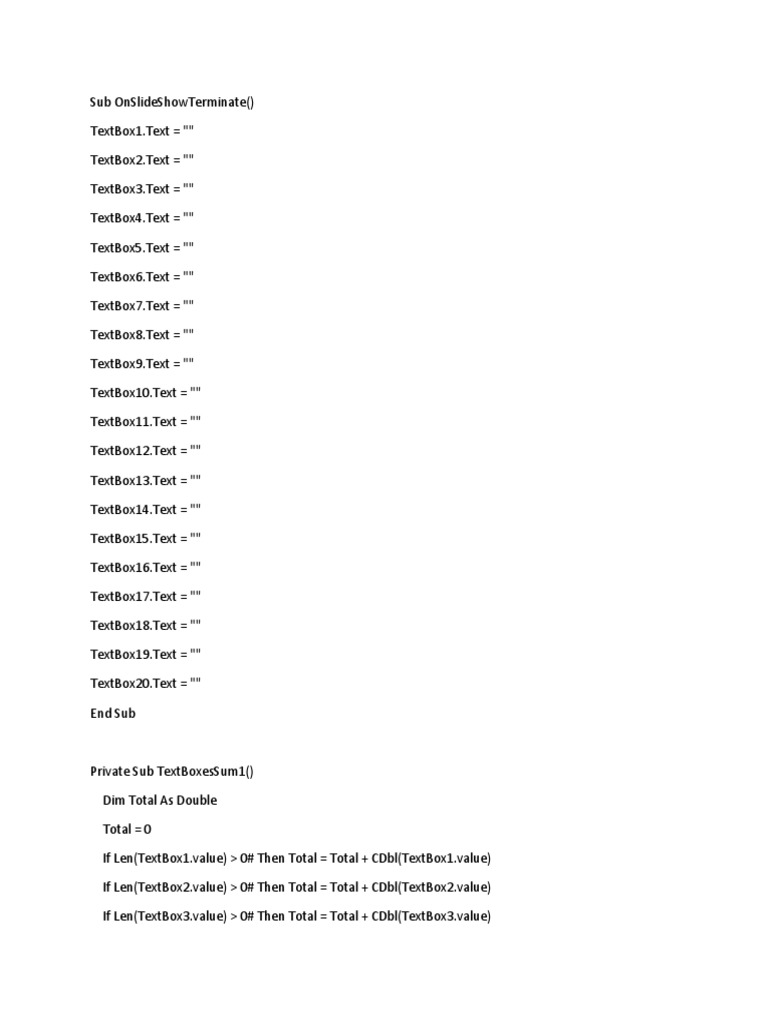 Sub OnSlideShowTerminate()

TextBox1.Text = ""

TextBox2.Text = ""

TextBox3.Text = ""

TextBox4.Text = ""

TextBox5.Text = ""

TextBox6.Text = ""

TextBox7.Text = ""

TextBox8.Text = ""

TextBox9.Text = ""

TextBox10.Text = ""

TextBox11.Text = ""

TextBox12.Text = ""

TextBox13.Text = ""

TextBox14.Text = ""

TextBox15.Text = ""

TextBox16.Text = ""

TextBox17.Text = ""

TextBox18.Text = ""

TextBox19.Text = ""

TextBox20.Text = ""

End Sub

Private Sub TextBoxesSum1()

Dim Total As Double

Total = 0

If Len(TextBox1.value) > 0# Then Total = Total + CDbl(TextBox1.value)

If Len(TextBox2.value) > 0# Then Total = Total + CDbl(TextBox2.value)

If Len(TextBox3.value) > 0# Then Total = Total + CDbl(TextBox3.value)